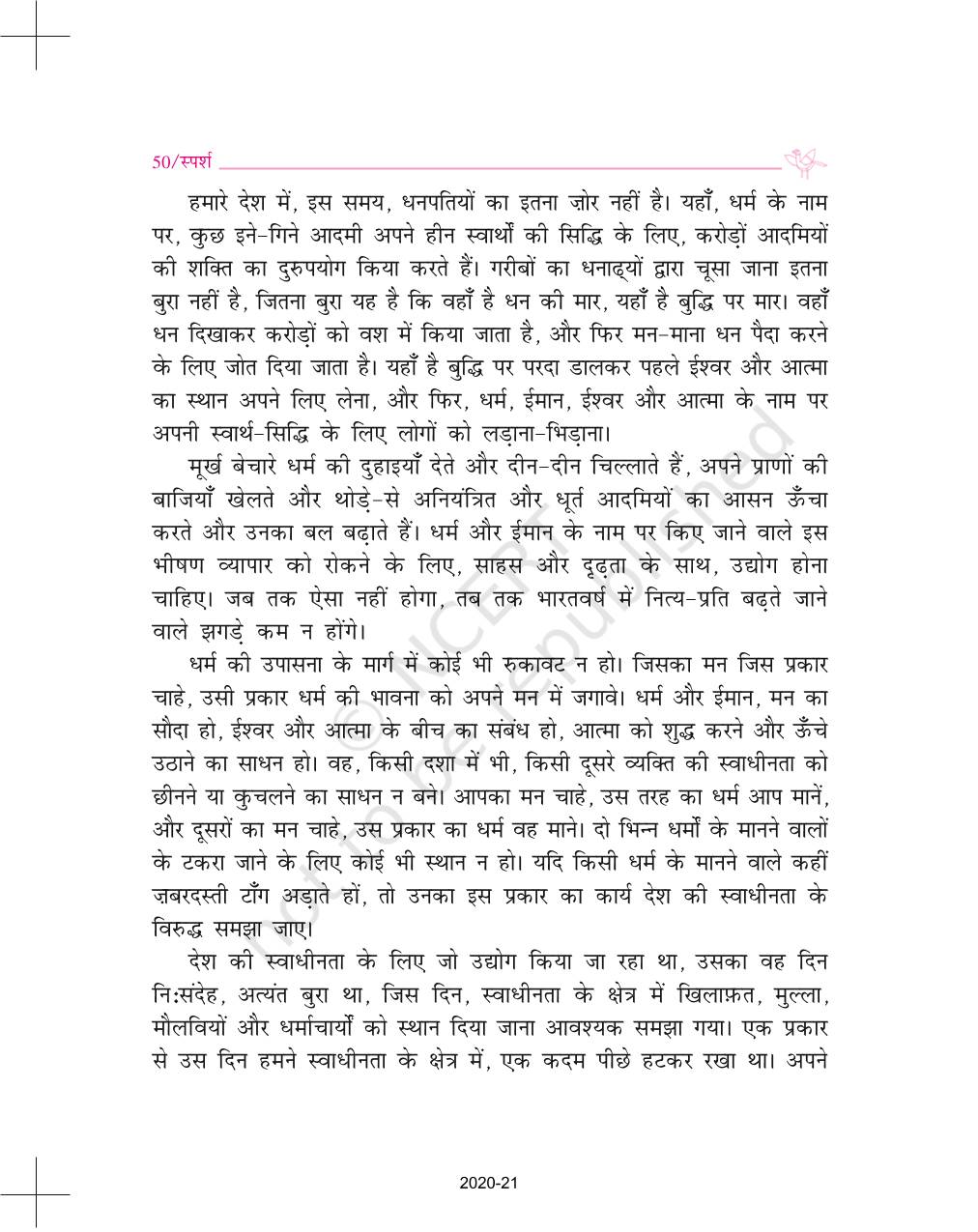 50/स्पर्श

हमारे देश में, इस समय, धनपतियों का इतना ज़ोर नहीं है। यहाँ, धर्म के नाम पर, कुछ इने-गिने आदमी अपने हीन स्वार्थों की सिद्धि के लिए, करोड़ों आदमियों की शक्ति का दुरुपयोग किया करते हैं। गरीबों का धनाढ्यों द्वारा चूसा जाना इतना बुरा नहीं है, जितना बुरा यह है कि वहाँ है धन की मार, यहाँ है बुद्धि पर मार। वहाँ धन दिखाकर करोड़ों को वश में किया जाता है, और फिर मन-माना धन पैदा करने के लिए जोत दिया जाता है। यहाँ है बुद्धि पर परदा डालकर पहले ईश्वर और आत्मा का स्थान अपने लिए लेना, और फिर, धर्म, ईमान, ईश्वर और आत्मा के नाम पर अपनी स्वार्थ-सिद्धि के लिए लोगों को लड़ाना-भिड़ाना।

मूर्ख बेचारे धर्म की दुहाइयाँ देते और दीन-दीन चिल्लाते हैं, अपने प्राणों की बाजियाँ खेलते और थोड़े-से अनियंत्रित और धूर्त आदमियों का आसन ऊँचा करते और उनका बल बढ़ाते हैं। धर्म और ईमान के नाम पर किए जाने वाले इस भीषण व्यापार को रोकने के लिए, साहस और दृढ़ता के साथ, उद्योग होना चाहिए। जब तक ऐसा नहीं होगा, तब तक भारतवर्ष में नित्य-प्रति बढ़ते जाने वाले झगड़े कम न होंगे।

धर्म की उपासना के मार्ग में कोई भी रुकावट न हो। जिसका मन जिस प्रकार चाहे, उसी प्रकार धर्म की भावना को अपने मन में जगावे। धर्म और ईमान, मन का सौदा हो, ईश्वर और आत्मा के बीच का संबंध हो, आत्मा को शुद्ध करने और ऊँचे उठाने का साधन हो। वह, किसी दशा में भी, किसी दूसरे व्यक्ति की स्वाधीनता को छीनने या कुचलने का साधन न बने। आपका मन चाहे, उस तरह का धर्म आप मानें, और दूसरों का मन चाहे, उस प्रकार का धर्म वह माने। दो भिन्न धर्मों के मानने वालों के टकरा जाने के लिए कोई भी स्थान न हो। यदि किसी धर्म के मानने वाले कहीं ज़बरदस्ती टाँग अड़ाते हों, तो उनका इस प्रकार का कार्य देश की स्वाधीनता के विरुद्ध समझा जाए।

देश की स्वाधीनता के लिए जो उद्योग किया जा रहा था, उसका वह दिन नि:संदेह, अत्यंत बुरा था, जिस दिन, स्वाधीनता के क्षेत्र में खिलाफ़त, मुल्ला, मौलवियों और धर्माचार्यों को स्थान दिया जाना आवश्यक समझा गया। एक प्रकार से उस दिन हमने स्वाधीनता के क्षेत्र में, एक कदम पीछे हटकर रखा था। अपने

© NCERT not to be republished

2020-21